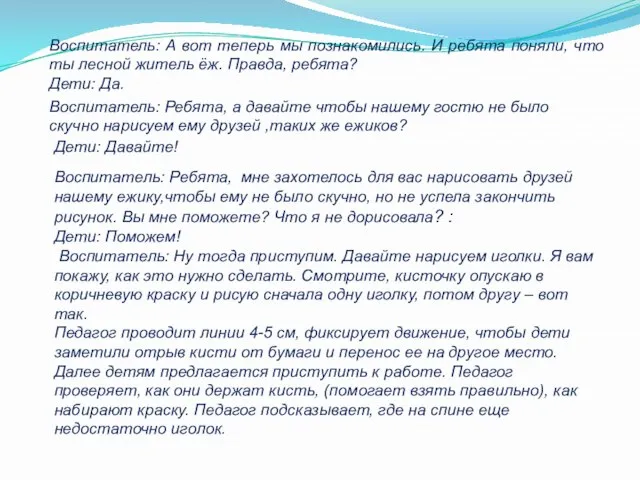 Воспитатель: А вот теперь мы познакомились. И ребята поняли, что ты лесной житель ёж. Правда, ребята?
Дети: Да.

Воспитатель: Ребята, а давайте чтобы нашему гостю не было скучно нарисуем ему друзей ,таких же ежиков?
Дети: Давайте!

Воспитатель: Ребята, мне захотелось для вас нарисовать друзей нашему ежику,чтобы ему не было скучно, но не успела закончить рисунок. Вы мне поможете? Что я не дорисовала? :
Дети: Поможем!
Воспитатель: Ну тогда приступим. Давайте нарисуем иголки. Я вам покажу, как это нужно сделать. Смотрите, кисточку опускаю в коричневую краску и рисую сначала одну иголку, потом другу – вот так.
Педагог проводит линии 4-5 см, фиксирует движение, чтобы дети заметили отрыв кисти от бумаги и перенос ее на другое место.
Далее детям предлагается приступить к работе. Педагог проверяет, как они держат кисть, (помогает взять правильно), как набирают краску. Педагог подсказывает, где на спине еще недостаточно иголок.